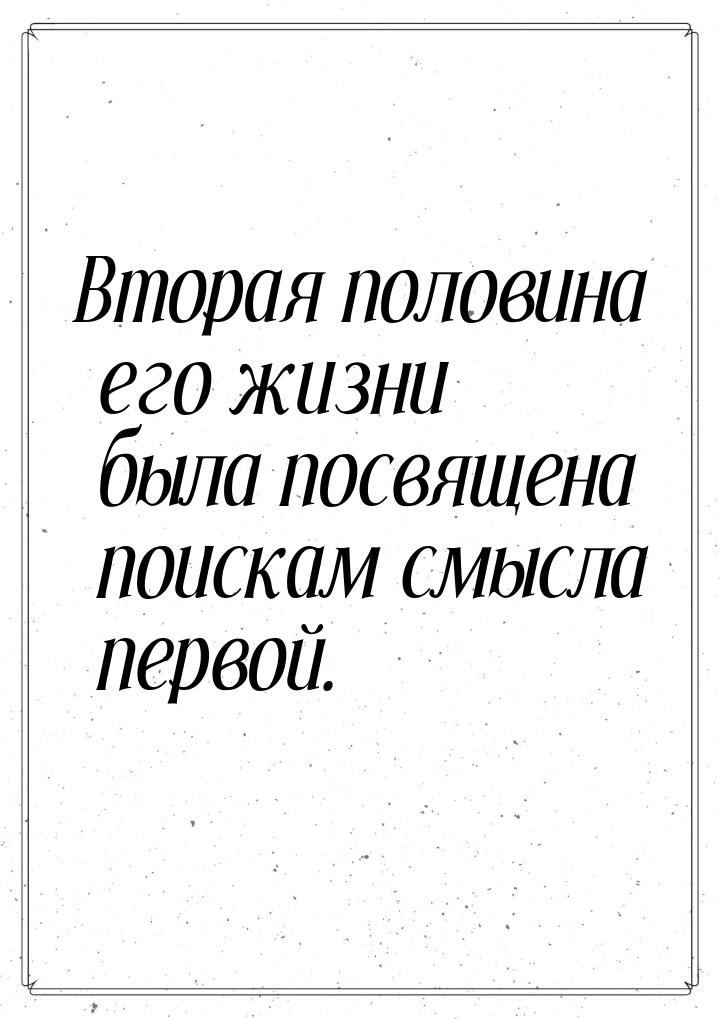 Вторая половина его жизни была посвящена поискам смысла первой.